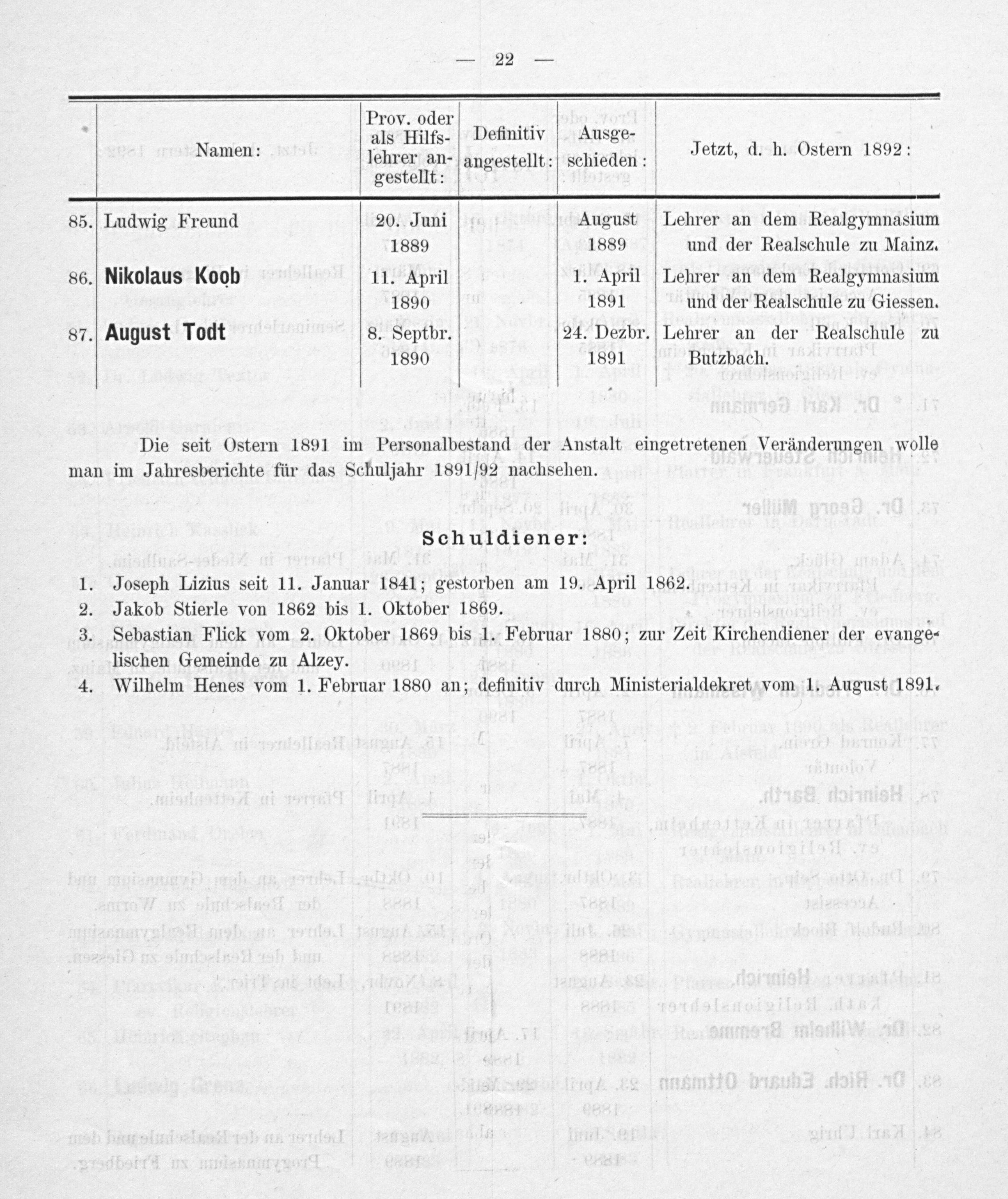 — 22 —

| | Namen: | Prov. oder als Hilfslehrer angestellt: | Definitiv angestellt: | Ausgeschieden: | Jetzt, d. h. Ostern 1892: |
|---|---|---|---|---|---|
| 85. | Ludwig Freund | 20. Juni 1889 | | August 1889 | Lehrer an dem Realgymnasium und der Realschule zu Mainz. |
| 86. | Nikolaus Koob | 11. April 1890 | | 1. April 1891 | Lehrer an dem Realgymnasium und der Realschule zu Giessen. |
| 87. | August Todt | 8. Septbr. 1890 | | 24. Dezbr. 1891 | Lehrer an der Realschule zu Butzbach. |

Die seit Ostern 1891 im Personalbestand der Anstalt eingetretenen Veränderungen wolle man im Jahresberichte für das Schuljahr 1891/92 nachsehen.

Schuldiener:

1. Joseph Lizius seit 11. Januar 1841; gestorben am 19. April 1862.
2. Jakob Stierle von 1862 bis 1. Oktober 1869.
3. Sebastian Flick vom 2. Oktober 1869 bis 1. Februar 1880; zur Zeit Kirchendiener der evangelischen Gemeinde zu Alzey.
4. Wilhelm Henes vom 1. Februar 1880 an; definitiv durch Ministerialdekret vom 1. August 1891.